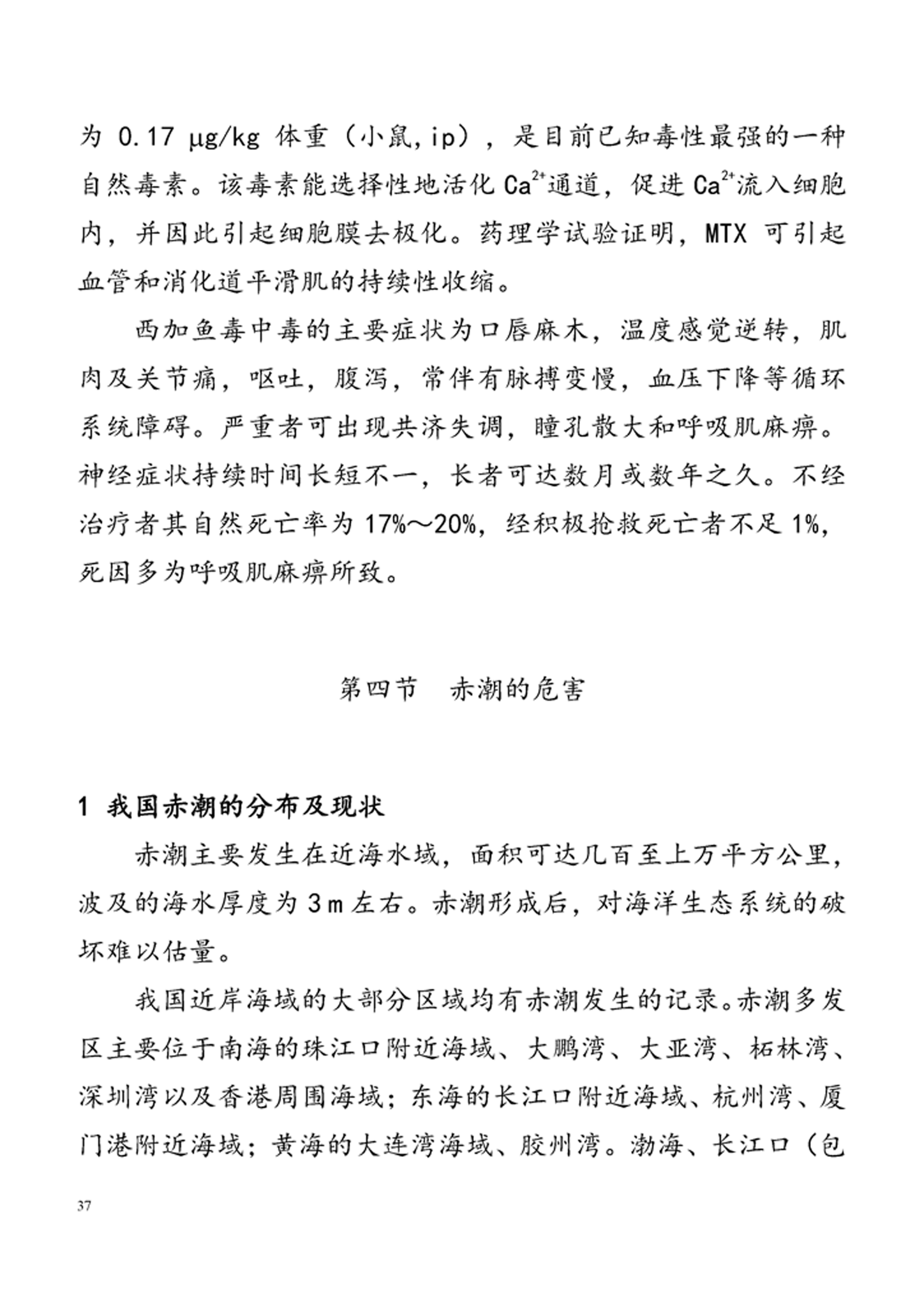 为 0.17 μg/kg 体重（小鼠,ip），是目前已知毒性最强的一种自然毒素。该毒素能选择性地活化 $Ca^{2+}$通道，促进 $Ca^{2+}$流入细胞内，并因此引起细胞膜去极化。药理学试验证明，MTX 可引起血管和消化道平滑肌的持续性收缩。

西加鱼毒中毒的主要症状为口唇麻木，温度感觉逆转，肌肉及关节痛，呕吐，腹泻，常伴有脉搏变慢，血压下降等循环系统障碍。严重者可出现共济失调，瞳孔散大和呼吸肌麻痹。神经症状持续时间长短不一，长者可达数月或数年之久。不经治疗者其自然死亡率为 17%～20%，经积极抢救死亡者不足 1%，死因多为呼吸肌麻痹所致。

第四节　赤潮的危害

1 我国赤潮的分布及现状

赤潮主要发生在近海水域，面积可达几百至上万平方公里，波及的海水厚度为 3 m 左右。赤潮形成后，对海洋生态系统的破坏难以估量。

我国近岸海域的大部分区域均有赤潮发生的记录。赤潮多发区主要位于南海的珠江口附近海域、大鹏湾、大亚湾、柘林湾、深圳湾以及香港周围海域；东海的长江口附近海域、杭州湾、厦门港附近海域；黄海的大连湾海域、胶州湾。渤海、长江口（包

37